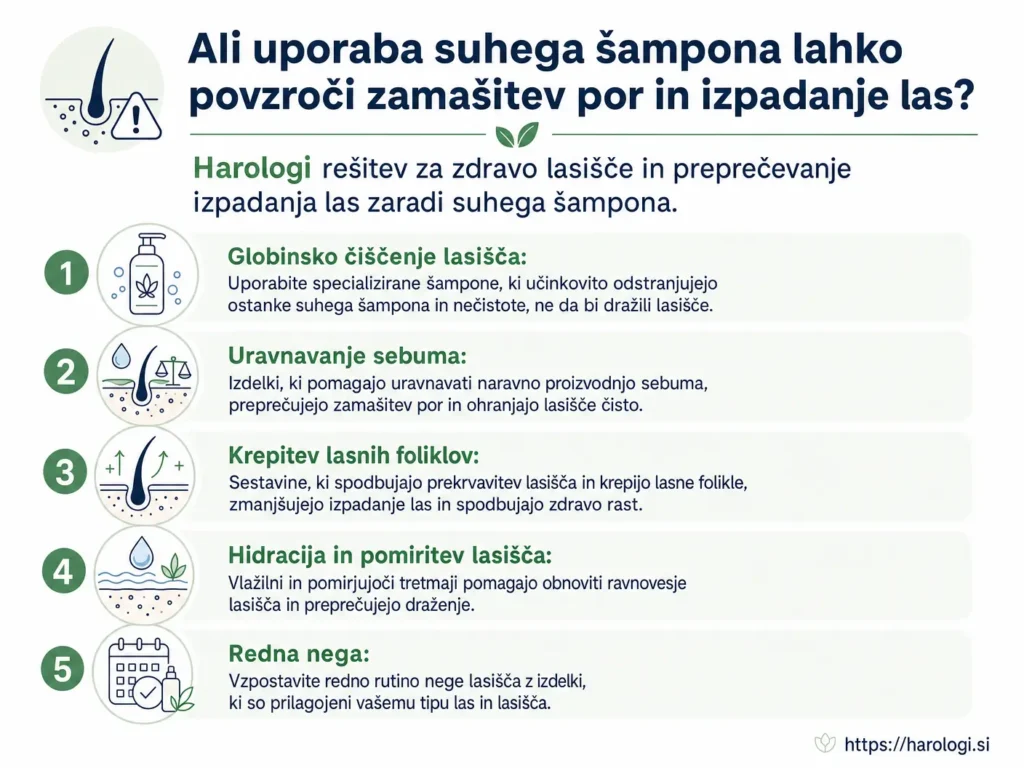 Ali uporaba suhega šampona lahko povzroči zamašitev por in izpadanje las?

Harologi rešitev za zdravo lasišče in preprečevanje izpadanja las zaradi suhega šampona.

1
Globinsko čiščenje lasišča:
Uporabite specializirane šampone, ki učinkovito odstranjujejo ostanke suhega šampona in nečistote, ne da bi dražili lasišče.

2
Uravnavanje sebuma:
Izdelki, ki pomagajo uravnavati naravno proizvodnjo sebuma, preprečujejo zamašitev por in ohranjajo lasišče čisto.

3
Krepitev lasnih foliklov:
Sestavine, ki spodbujajo prekrvavitev lasišča in krepijo lasne folikle, zmanjšujejo izpadanje las in spodbujajo zdravo rast.

4
Hidracija in pomiritev lasišča:
Vlažilni in pomirjujoči tretmaji pomagajo obnoviti ravnovesje lasišča in preprečujejo draženje.

5
Redna nega:
Vzpostavite redno rutino nege lasišča z izdelki, ki so prilagojeni vašemu tipu las in lasišča.

https://harologi.si